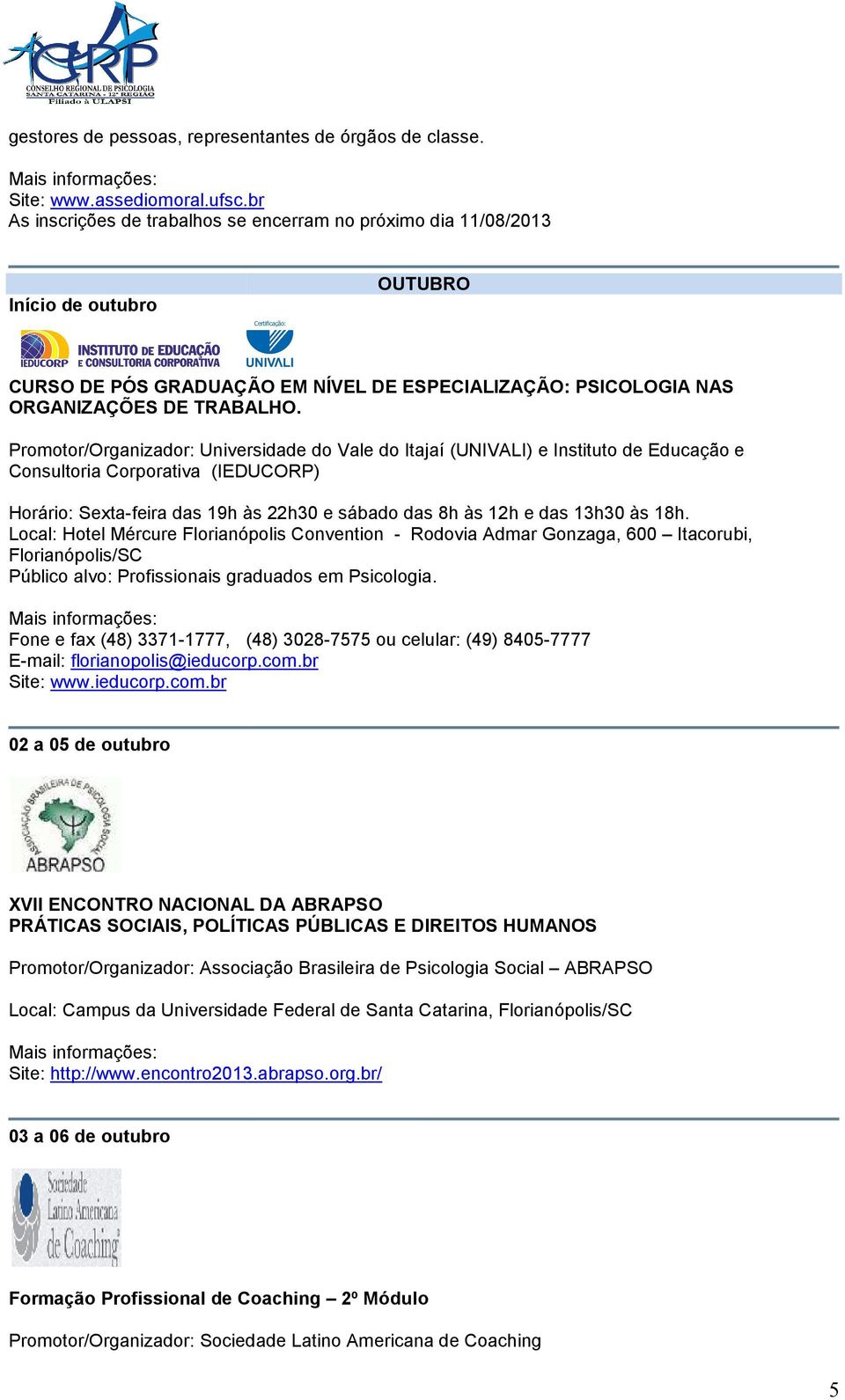 CRP
CONSELHO REGIONAL DE PSICOLOGIA
SANTA CATARINA - 12ª REGIÃO
Filiado à ULAPSI

gestores de pessoas, representantes de órgãos de classe.

Mais informações:
Site: www.assediomoral.ufsc.br
As inscrições de trabalhos se encerram no próximo dia 11/08/2013

OUTUBRO

Início de outubro

IEDUCORP INSTITUTO DE EDUCAÇÃO E CONSULTORIA CORPORATIVA

Certificação: UNIVALI

CURSO DE PÓS GRADUAÇÃO EM NÍVEL DE ESPECIALIZAÇÃO: PSICOLOGIA NAS ORGANIZAÇÕES DE TRABALHO.

Promotor/Organizador: Universidade do Vale do Itajaí (UNIVALI) e Instituto de Educação e Consultoria Corporativa (IEDUCORP)

Horário: Sexta-feira das 19h às 22h30 e sábado das 8h às 12h e das 13h30 às 18h.
Local: Hotel Mércure Florianópolis Convention - Rodovia Admar Gonzaga, 600 – Itacorubi, Florianópolis/SC
Público alvo: Profissionais graduados em Psicologia.

Mais informações:
Fone e fax (48) 3371-1777, (48) 3028-7575 ou celular: (49) 8405-7777
E-mail: florianopolis@ieducorp.com.br
Site: www.ieducorp.com.br

02 a 05 de outubro

ASSOCIAÇÃO BRASILEIRA DE PSICOLOGIA SOCIAL
ABRAPSO

XVII ENCONTRO NACIONAL DA ABRAPSO
PRÁTICAS SOCIAIS, POLÍTICAS PÚBLICAS E DIREITOS HUMANOS

Promotor/Organizador: Associação Brasileira de Psicologia Social – ABRAPSO

Local: Campus da Universidade Federal de Santa Catarina, Florianópolis/SC

Mais informações:
Site: http://www.encontro2013.abrapso.org.br/

03 a 06 de outubro

Sociedade Latino Americana de Coaching

Formação Profissional de Coaching – 2º Módulo

Promotor/Organizador: Sociedade Latino Americana de Coaching

5